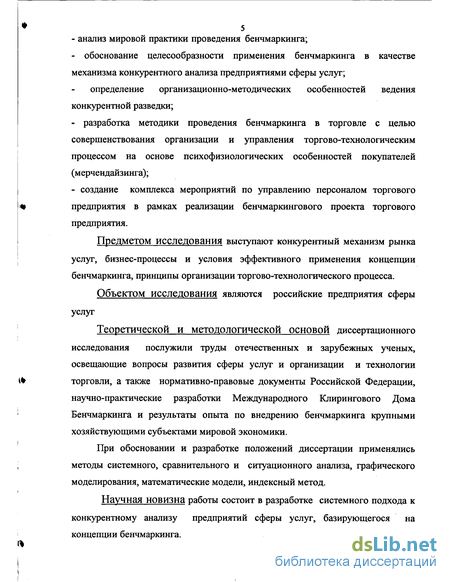 5

- анализ мировой практики проведения бенчмаркинга;

- обоснование целесообразности применения бенчмаркинга в качестве механизма конкурентного анализа предприятиями сферы услуг;

- определение организационно-методических особенностей ведения конкурентной разведки;

- разработка методики проведения бенчмаркинга в торговле с целью совершенствования организации и управления торгово-технологическим процессом на основе психофизиологических особенностей покупателей (мерчендайзинга);

- создание комплекса мероприятий по управлению персоналом торгового предприятия в рамках реализации бенчмаркингового проекта торгового предприятия.

Предметом исследования выступают конкурентный механизм рынка услуг, бизнес-процессы и условия эффективного применения концепции бенчмаркинга, принципы организации торгово-технологического процесса.

Объектом исследования являются российские предприятия сферы услуг

Теоретической и методологической основой диссертационного исследования послужили труды отечественных и зарубежных ученых, освещающие вопросы развития сферы услуг и организации и технологии торговли, а также нормативно-правовые документы Российской Федерации, научно-практические разработки Международного Клирингового Дома Бенчмаркинга и результаты опыта по внедрению бенчмаркинга крупными хозяйствующими субъектами мировой экономики.

При обосновании и разработке положений диссертации применялись методы системного, сравнительного и ситуационного анализа, графического моделирования, математические модели, индексный метод.

Научная новизна работы состоит в разработке системного подхода к конкурентному анализу предприятий сферы услуг, базирующегося на концепции бенчмаркинга.

dsLib.net
библиотека диссертаций